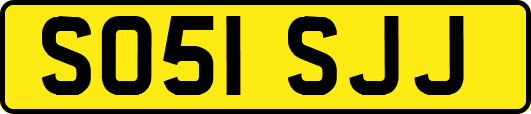 SO51 SJJ